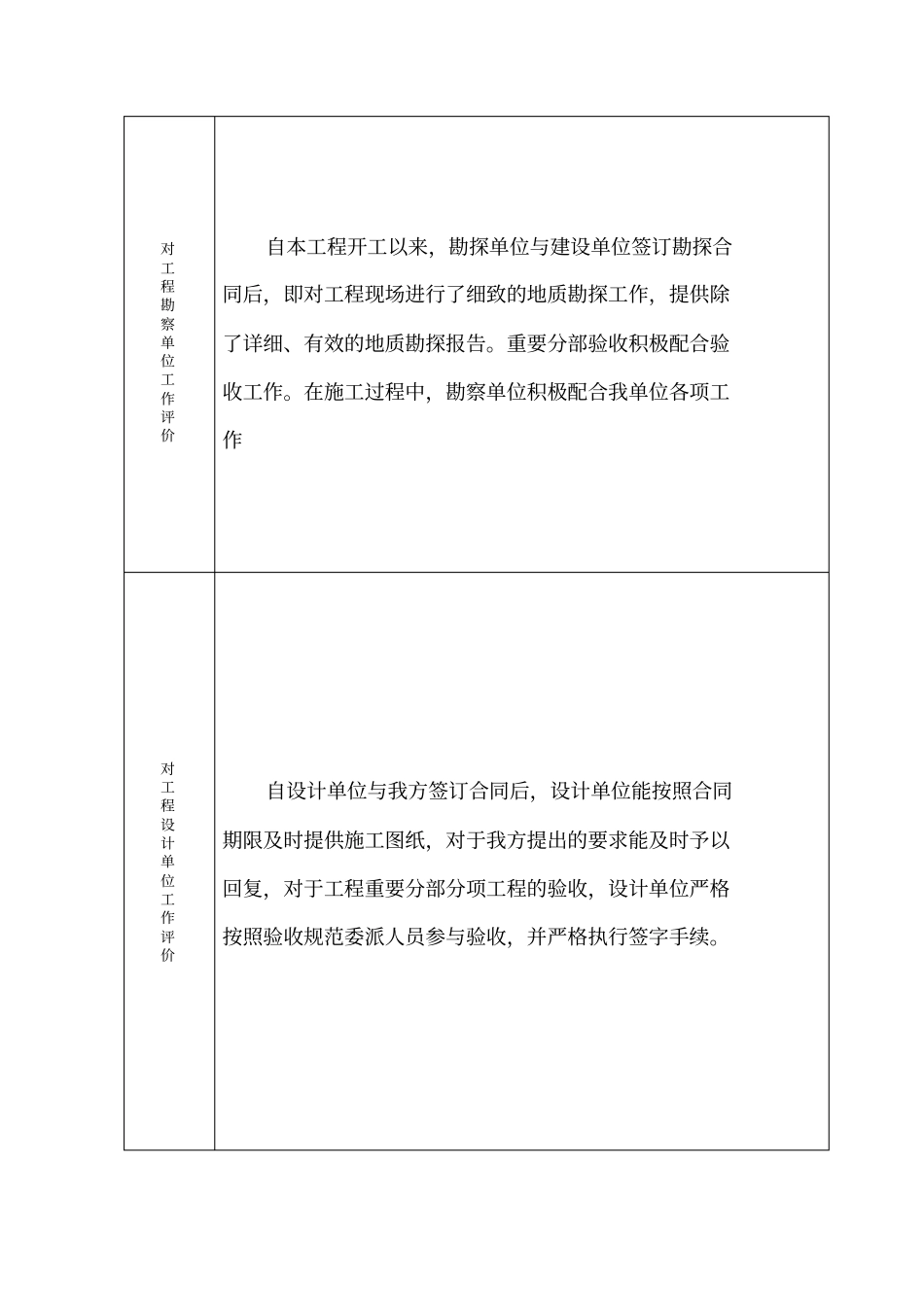 | 对工程勘察单位工作评价 | 自本工程开工以来，勘探单位与建设单位签订勘探合同后，即对工程现场进行了细致的地质勘探工作，提供除了详细、有效的地质勘探报告。重要分部验收积极配合验收工作。在施工过程中，勘察单位积极配合我单位各项工作 |
|---|---|
| 对工程设计单位工作评价 | 自设计单位与我方签订合同后，设计单位能按照合同期限及时提供施工图纸，对于我方提出的要求能及时予以回复，对于工程重要分部分项工程的验收，设计单位严格按照验收规范委派人员参与验收，并严格执行签字手续。 |